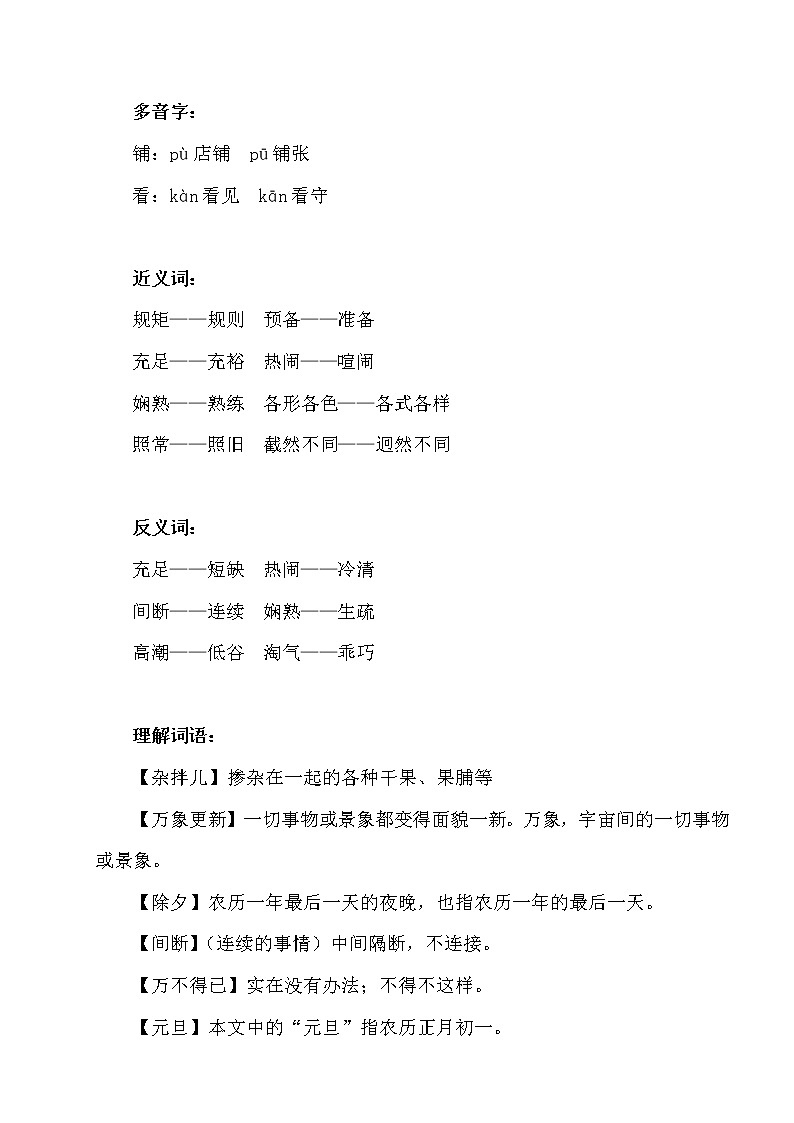 多音字：

铺：pù 店铺　pū 铺张

看：kàn 看见　kān 看守

近义词：

规矩——规则　预备——准备

充足——充裕　热闹——喧闹

娴熟——熟练　各形各色——各式各样

照常——照旧　截然不同——迥然不同

反义词：

充足——短缺　热闹——冷清

间断——连续　娴熟——生疏

高潮——低谷　淘气——乖巧

理解词语：

【杂拌儿】掺杂在一起的各种干果、果脯等

【万象更新】一切事物或景象都变得面貌一新。万象，宇宙间的一切事物或景象。

【除夕】农历一年最后一天的夜晚，也指农历一年的最后一天。

【间断】（连续的事情）中间隔断，不连接。

【万不得已】实在没有办法；不得不这样。

【元旦】本文中的“元旦”指农历正月初一。